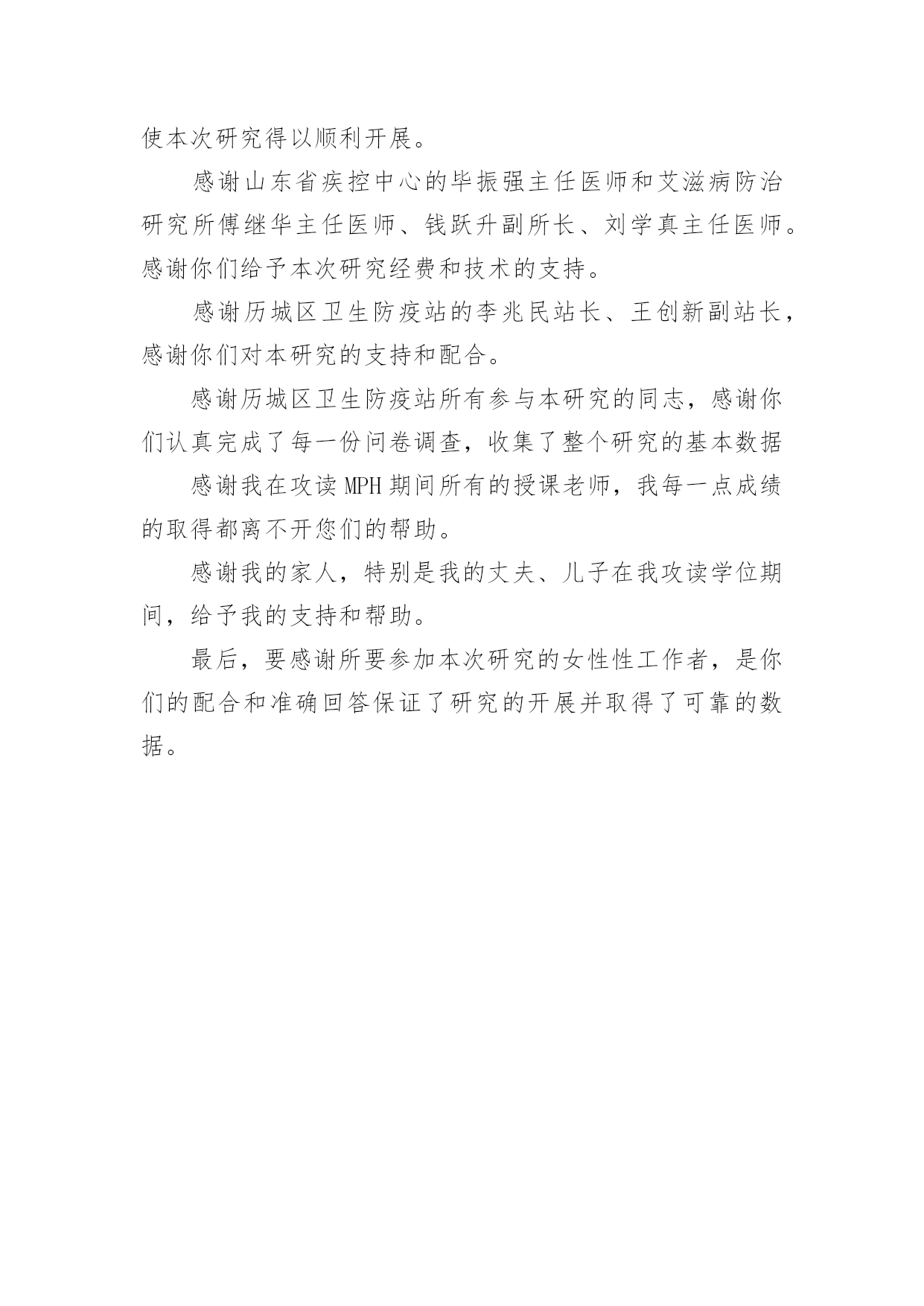 使本次研究得以顺利开展。

感谢山东省疾控中心的毕振强主任医师和艾滋病防治研究所傅继华主任医师、钱跃升副所长、刘学真主任医师。感谢你们给予本次研究经费和技术的支持。

感谢历城区卫生防疫站的李兆民站长、王创新副站长，感谢你们对本研究的支持和配合。

感谢历城区卫生防疫站所有参与本研究的同志，感谢你们认真完成了每一份问卷调查，收集了整个研究的基本数据

感谢我在攻读 MPH 期间所有的授课老师，我每一点成绩的取得都离不开您们的帮助。

感谢我的家人，特别是我的丈夫、儿子在我攻读学位期间，给予我的支持和帮助。

最后，要感谢所要参加本次研究的女性性工作者，是你们的配合和准确回答保证了研究的开展并取得了可靠的数据。